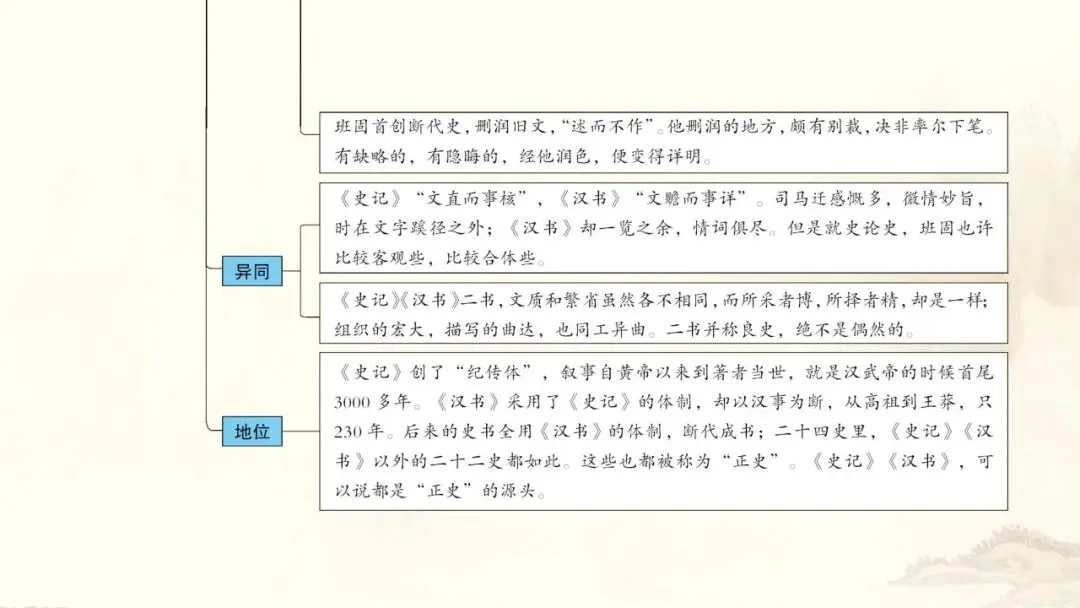 班固首创断代史，删润旧文，“述而不作”。他删润的地方，颇有别裁，决非率尔下笔。有缺略的，有隐晦的，经他润色，便变得详明。

异同

《史记》“文直而事核”，《汉书》“文赡而事详”。司马迁感慨多，微情妙旨，时在文字蹊径之外；《汉书》却一览之余，情词俱尽。但是就史论史，班固也许比较客观些，比较合体些。

《史记》《汉书》二书，文质和繁省虽然各不相同，而所采者博，所择者精，却是一样；组织的宏大，描写的曲达，也同工异曲。二书并称良史，绝不是偶然的。

地位

《史记》创了“纪传体”，叙事自黄帝以来到著者当世，就是汉武帝的时候首尾3000多年。《汉书》采用了《史记》的体制，却以汉事为断，从高祖到王莽，只230年。后来的史书全用《汉书》的体制，断代成书；二十四史里，《史记》《汉书》以外的二十二史都如此。这些也都被称为“正史”。《史记》《汉书》，可以说都是“正史”的源头。